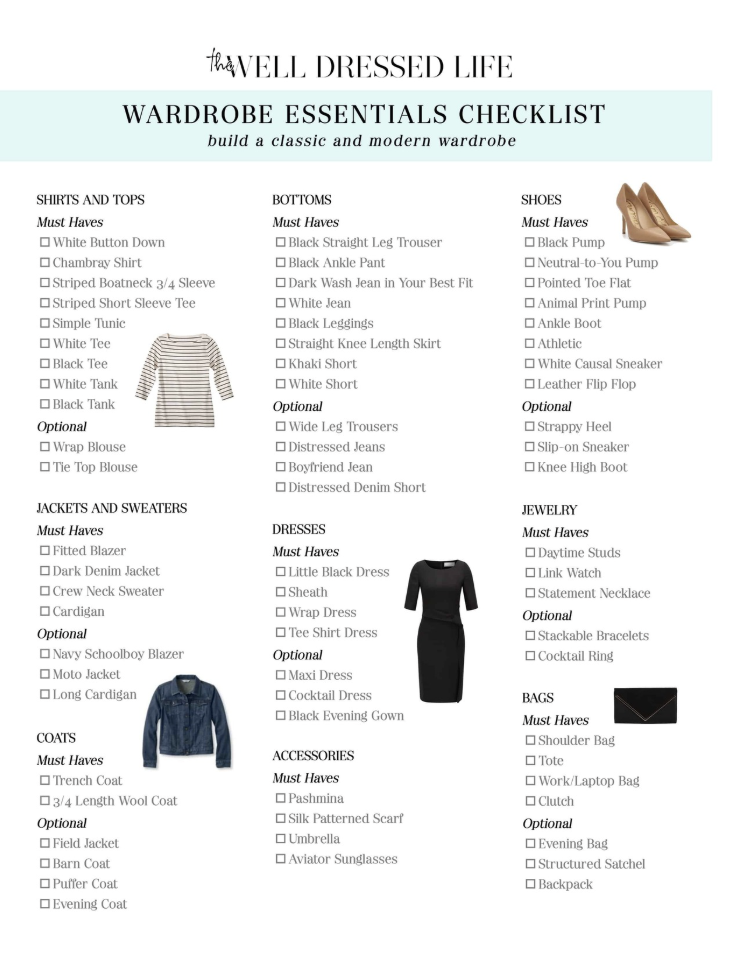 the WELL DRESSED LIFE

WARDROBE ESSENTIALS CHECKLIST
build a classic and modern wardrobe

SHIRTS AND TOPS
Must Haves
☐ White Button Down
☐ Chambray Shirt
☐ Striped Boatneck 3/4 Sleeve
☐ Striped Short Sleeve Tee
☐ Simple Tunic
☐ White Tee
☐ Black Tee
☐ White Tank
☐ Black Tank
Optional
☐ Wrap Blouse
☐ Tie Top Blouse

JACKETS AND SWEATERS
Must Haves
☐ Fitted Blazer
☐ Dark Denim Jacket
☐ Crew Neck Sweater
☐ Cardigan
Optional
☐ Navy Schoolboy Blazer
☐ Moto Jacket
☐ Long Cardigan

COATS
Must Haves
☐ Trench Coat
☐ 3/4 Length Wool Coat
Optional
☐ Field Jacket
☐ Barn Coat
☐ Puffer Coat
☐ Evening Coat

BOTTOMS
Must Haves
☐ Black Straight Leg Trouser
☐ Black Ankle Pant
☐ Dark Wash Jean in Your Best Fit
☐ White Jean
☐ Black Leggings
☐ Straight Knee Length Skirt
☐ Khaki Short
☐ White Short
Optional
☐ Wide Leg Trousers
☐ Distressed Jeans
☐ Boyfriend Jean
☐ Distressed Denim Short

DRESSES
Must Haves
☐ Little Black Dress
☐ Sheath
☐ Wrap Dress
☐ Tee Shirt Dress
Optional
☐ Maxi Dress
☐ Cocktail Dress
☐ Black Evening Gown

ACCESSORIES
Must Haves
☐ Pashmina
☐ Silk Patterned Scarf
☐ Umbrella
☐ Aviator Sunglasses

SHOES
Must Haves
☐ Black Pump
☐ Neutral-to-You Pump
☐ Pointed Toe Flat
☐ Animal Print Pump
☐ Ankle Boot
☐ Athletic
☐ White Causal Sneaker
☐ Leather Flip Flop
Optional
☐ Strappy Heel
☐ Slip-on Sneaker
☐ Knee High Boot

JEWELRY
Must Haves
☐ Daytime Studs
☐ Link Watch
☐ Statement Necklace
Optional
☐ Stackable Bracelets
☐ Cocktail Ring

BAGS
Must Haves
☐ Shoulder Bag
☐ Tote
☐ Work/Laptop Bag
☐ Clutch
Optional
☐ Evening Bag
☐ Structured Satchel
☐ Backpack